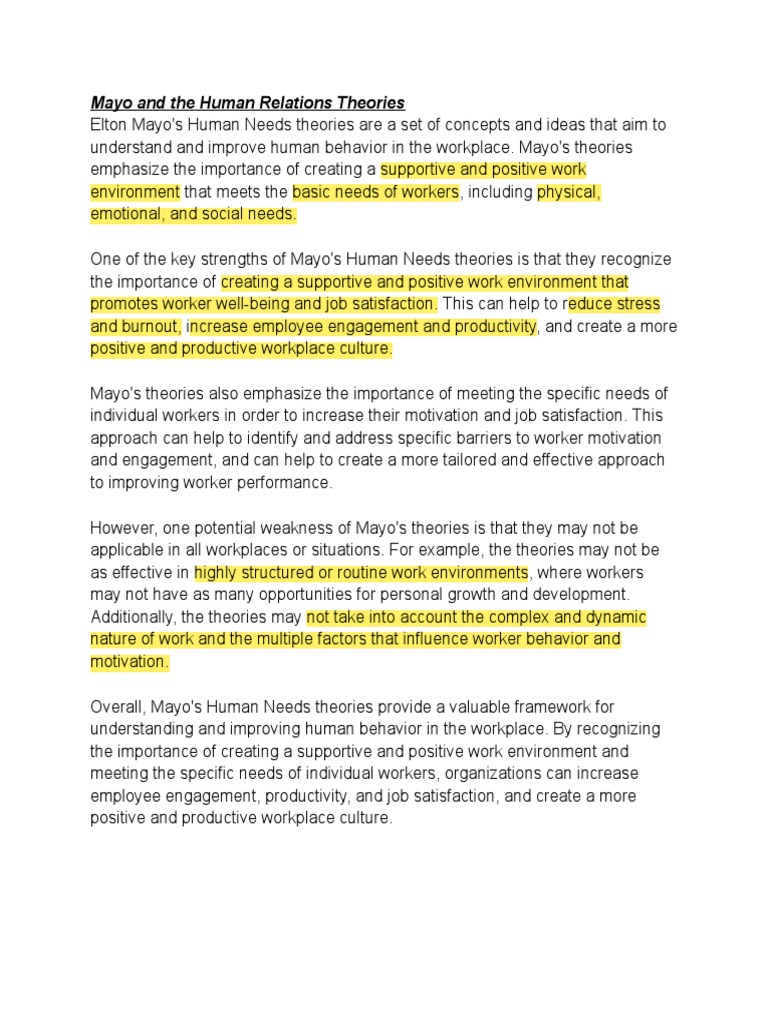 Mayo and the Human Relations Theories
Elton Mayo's Human Needs theories are a set of concepts and ideas that aim to understand and improve human behavior in the workplace. Mayo's theories emphasize the importance of creating a supportive and positive work environment that meets the basic needs of workers, including physical, emotional, and social needs.

One of the key strengths of Mayo's Human Needs theories is that they recognize the importance of creating a supportive and positive work environment that promotes worker well-being and job satisfaction. This can help to reduce stress and burnout, increase employee engagement and productivity, and create a more positive and productive workplace culture.

Mayo's theories also emphasize the importance of meeting the specific needs of individual workers in order to increase their motivation and job satisfaction. This approach can help to identify and address specific barriers to worker motivation and engagement, and can help to create a more tailored and effective approach to improving worker performance.

However, one potential weakness of Mayo's theories is that they may not be applicable in all workplaces or situations. For example, the theories may not be as effective in highly structured or routine work environments, where workers may not have as many opportunities for personal growth and development. Additionally, the theories may not take into account the complex and dynamic nature of work and the multiple factors that influence worker behavior and motivation.

Overall, Mayo's Human Needs theories provide a valuable framework for understanding and improving human behavior in the workplace. By recognizing the importance of creating a supportive and positive work environment and meeting the specific needs of individual workers, organizations can increase employee engagement, productivity, and job satisfaction, and create a more positive and productive workplace culture.